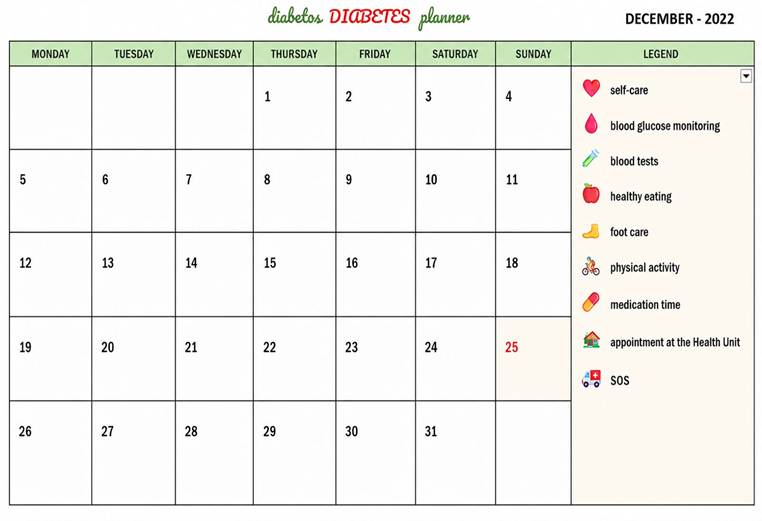 diabetos DIABETES planner

DECEMBER - 2022

| MONDAY | TUESDAY | WEDNESDAY | THURSDAY | FRIDAY | SATURDAY | SUNDAY |
|---|---|---|---|---|---|---|
| | | | 1 | 2 | 3 | 4 |
| 5 | 6 | 7 | 8 | 9 | 10 | 11 |
| 12 | 13 | 14 | 15 | 16 | 17 | 18 |
| 19 | 20 | 21 | 22 | 23 | 24 | 25 |
| 26 | 27 | 28 | 29 | 30 | 31 | |

LEGEND

self-care

blood glucose monitoring

blood tests

healthy eating

foot care

physical activity

medication time

appointment at the Health Unit

SOS